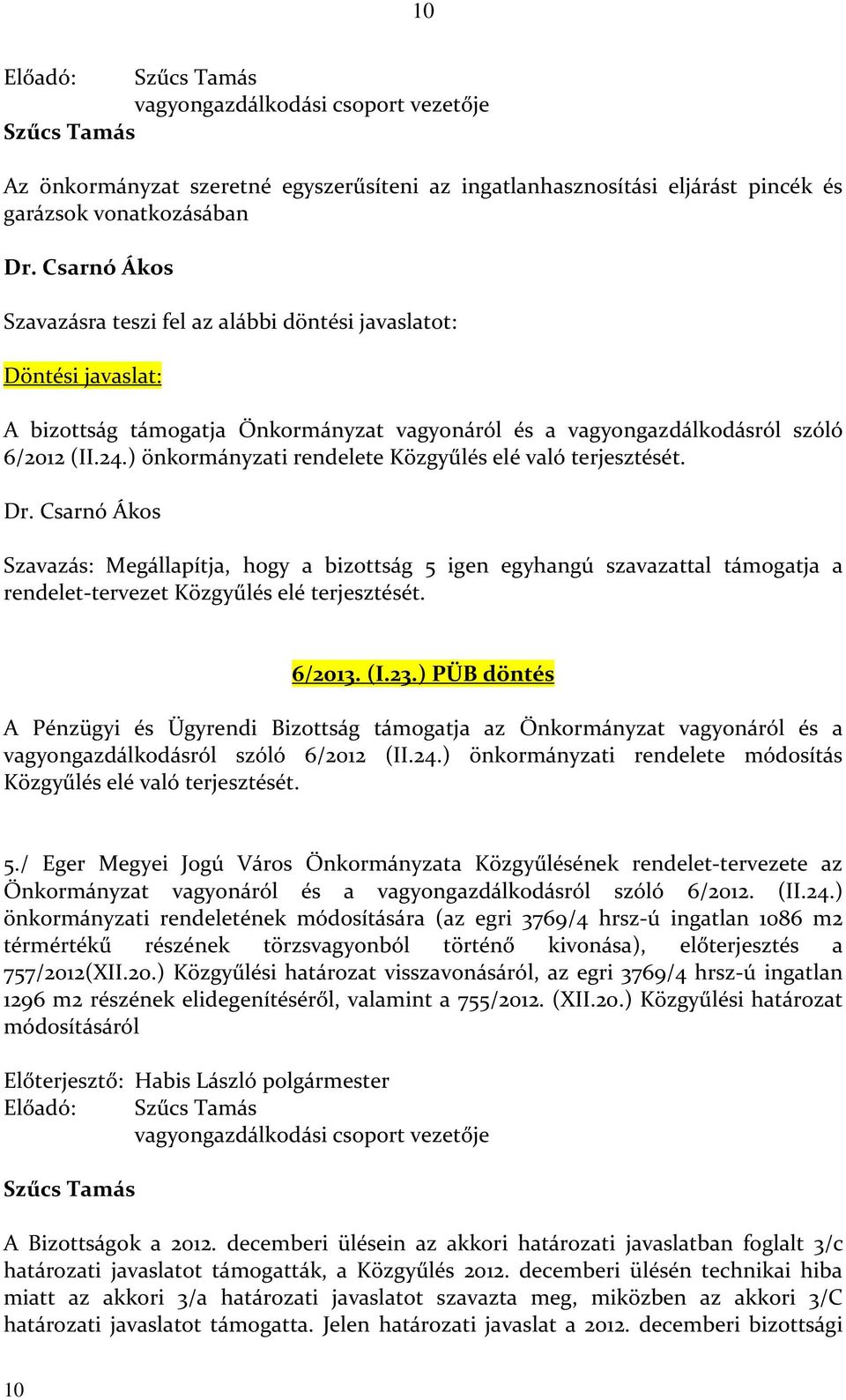 10

Előadó: Szűcs Tamás
vagyongazdálkodási csoport vezetője
Szűcs Tamás

Az önkormányzat szeretné egyszerűsíteni az ingatlanhasznosítási eljárást pincék és garázsok vonatkozásában

Dr. Csarnó Ákos

Szavazásra teszi fel az alábbi döntési javaslatot:

Döntési javaslat:

A bizottság támogatja Önkormányzat vagyonáról és a vagyongazdálkodásról szóló 6/2012 (II.24.) önkormányzati rendelete Közgyűlés elé való terjesztését.

Dr. Csarnó Ákos

Szavazás: Megállapítja, hogy a bizottság 5 igen egyhangú szavazattal támogatja a rendelet-tervezet Közgyűlés elé terjesztését.

6/2013. (I.23.) PÜB döntés

A Pénzügyi és Ügyrendi Bizottság támogatja az Önkormányzat vagyonáról és a vagyongazdálkodásról szóló 6/2012 (II.24.) önkormányzati rendelete módosítás Közgyűlés elé való terjesztését.

5./ Eger Megyei Jogú Város Önkormányzata Közgyűlésének rendelet-tervezete az Önkormányzat vagyonáról és a vagyongazdálkodásról szóló 6/2012. (II.24.) önkormányzati rendeletének módosítására (az egri 3769/4 hrsz-ú ingatlan 1086 m2 térmértékű részének törzsvagyonból történő kivonása), előterjesztés a 757/2012(XII.20.) Közgyűlési határozat visszavonásáról, az egri 3769/4 hrsz-ú ingatlan 1296 m2 részének elidegenítéséről, valamint a 755/2012. (XII.20.) Közgyűlési határozat módosításáról

Előterjesztő: Habis László polgármester
Előadó: Szűcs Tamás
vagyongazdálkodási csoport vezetője

Szűcs Tamás

A Bizottságok a 2012. decemberi ülésein az akkori határozati javaslatban foglalt 3/c határozati javaslatot támogatták, a Közgyűlés 2012. decemberi ülésén technikai hiba miatt az akkori 3/a határozati javaslatot szavazta meg, miközben az akkori 3/C határozati javaslatot támogatta. Jelen határozati javaslat a 2012. decemberi bizottsági

10